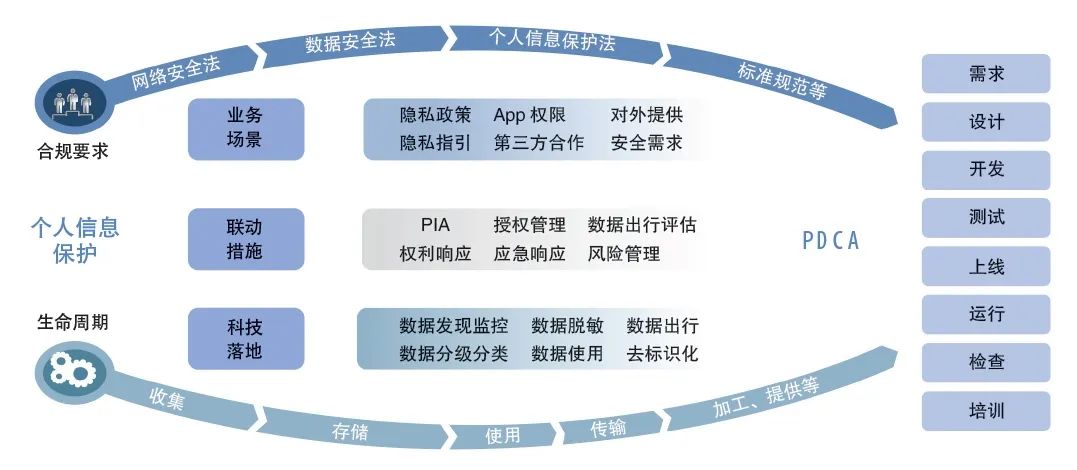 网络安全法 数据安全法 个人信息保护法 标准规范等

合规要求

业务场景

隐私政策 App 权限 对外提供
隐私指引 第三方合作 安全需求

个人信息保护

联动措施

PIA 授权管理 数据出行评估
权利响应 应急响应 风险管理

PDCA

生命周期

科技落地

数据发现监控 数据脱敏 数据出行
数据分级分类 数据使用 去标识化

收集 存储 使用 传输 加工、提供等

需求
设计
开发
测试
上线
运行
检查
培训